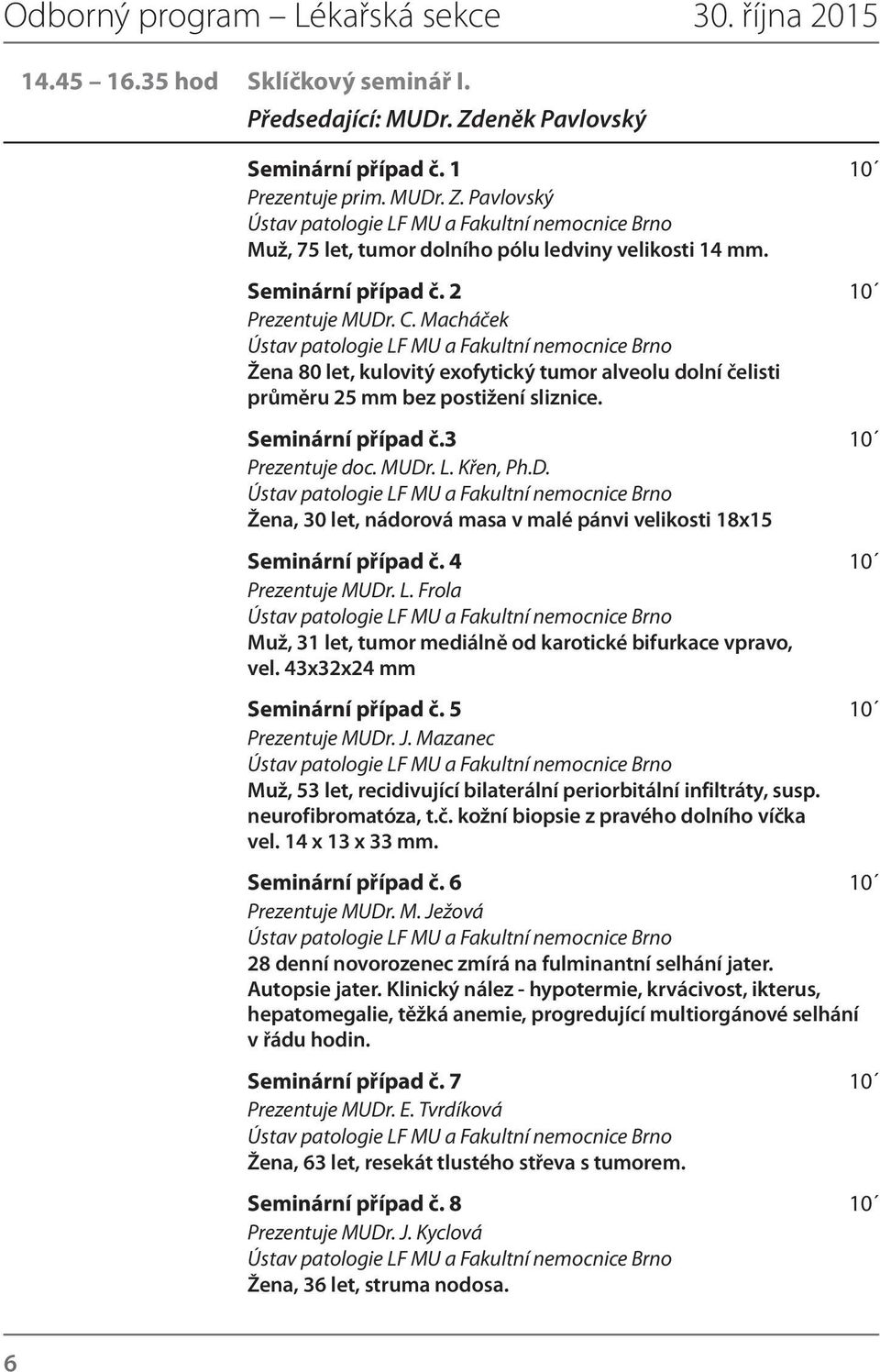 Odborný program – Lékařská sekce 30. října 2015

14.45 – 16.35 hod Sklíčkový seminář I.

Předsedající: MUDr. Zdeněk Pavlovský

Seminární případ č. 1 10´
Prezentuje prim. MUDr. Z. Pavlovský
Ústav patologie LF MU a Fakultní nemocnice Brno
Muž, 75 let, tumor dolního pólu ledviny velikosti 14 mm.

Seminární případ č. 2 10´
Prezentuje MUDr. C. Macháček
Ústav patologie LF MU a Fakultní nemocnice Brno
Žena 80 let, kulovitý exofytický tumor alveolu dolní čelisti průměru 25 mm bez postižení sliznice.

Seminární případ č.3 10´
Prezentuje doc. MUDr. L. Křen, Ph.D.
Ústav patologie LF MU a Fakultní nemocnice Brno
Žena, 30 let, nádorová masa v malé pánvi velikosti 18x15

Seminární případ č. 4 10´
Prezentuje MUDr. L. Frola
Ústav patologie LF MU a Fakultní nemocnice Brno
Muž, 31 let, tumor mediálně od karotické bifurkace vpravo, vel. 43x32x24 mm

Seminární případ č. 5 10´
Prezentuje MUDr. J. Mazanec
Ústav patologie LF MU a Fakultní nemocnice Brno
Muž, 53 let, recidivující bilaterální periorbitální infiltráty, susp. neurofibromatóza, t.č. kožní biopsie z pravého dolního víčka vel. 14 x 13 x 33 mm.

Seminární případ č. 6 10´
Prezentuje MUDr. M. Ježová
Ústav patologie LF MU a Fakultní nemocnice Brno
28 denní novorozenec zmírá na fulminantní selhání jater. Autopsie jater. Klinický nález - hypotermie, krvácivost, ikterus, hepatomegalie, těžká anemie, progredující multiorgánové selhání v řádu hodin.

Seminární případ č. 7 10´
Prezentuje MUDr. E. Tvrdíková
Ústav patologie LF MU a Fakultní nemocnice Brno
Žena, 63 let, resekát tlustého střeva s tumorem.

Seminární případ č. 8 10´
Prezentuje MUDr. J. Kyclová
Ústav patologie LF MU a Fakultní nemocnice Brno
Žena, 36 let, struma nodosa.

6